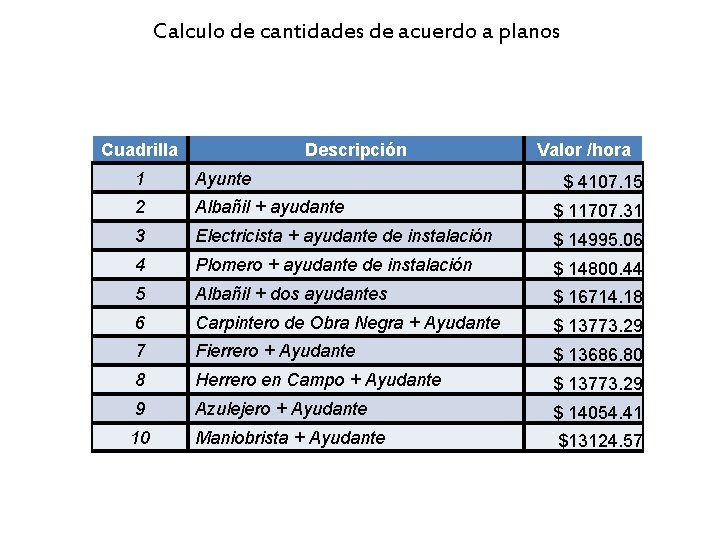 Calculo de cantidades de acuerdo a planos

| Cuadrilla | Descripción | Valor /hora |
|---|---|---|
| 1 | Ayunte | $ 4107.15 |
| 2 | Albañil + ayudante | $ 11707.31 |
| 3 | Electricista + ayudante de instalación | $ 14995.06 |
| 4 | Plomero + ayudante de instalación | $ 14800.44 |
| 5 | Albañil + dos ayudantes | $ 16714.18 |
| 6 | Carpintero de Obra Negra + Ayudante | $ 13773.29 |
| 7 | Fierrero + Ayudante | $ 13686.80 |
| 8 | Herrero en Campo + Ayudante | $ 13773.29 |
| 9 | Azulejero + Ayudante | $ 14054.41 |
| 10 | Maniobrista + Ayudante | $13124.57 |